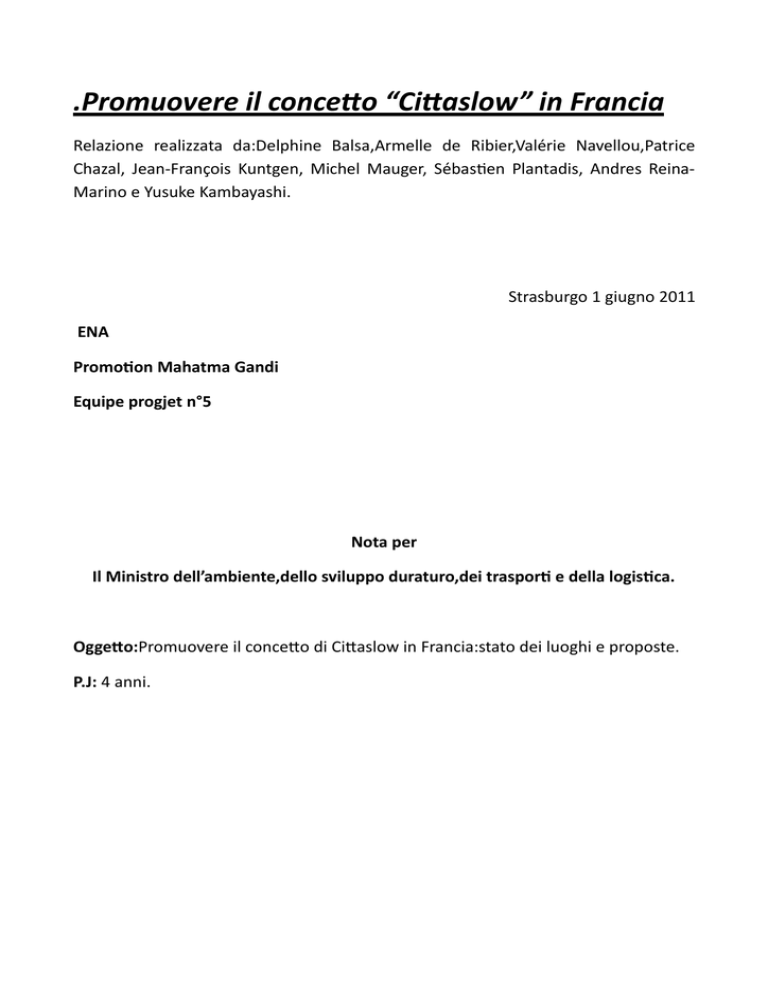 .Promuovere il concetto “Cittaslow” in Francia

Relazione realizzata da:Delphine Balsa,Armelle de Ribier,Valérie Navellou,Patrice Chazal, Jean-François Kuntgen, Michel Mauger, Sébastien Plantadis, Andres Reina-Marino e Yusuke Kambayashi.

Strasburgo 1 giugno 2011

ENA

Promotion Mahatma Gandi

Equipe progjet n°5

Nota per

Il Ministro dell’ambiente,dello sviluppo duraturo,dei trasporti e della logistica.

Oggetto:Promuovere il concetto di Cittaslow in Francia:stato dei luoghi e proposte.

P.J: 4 anni.